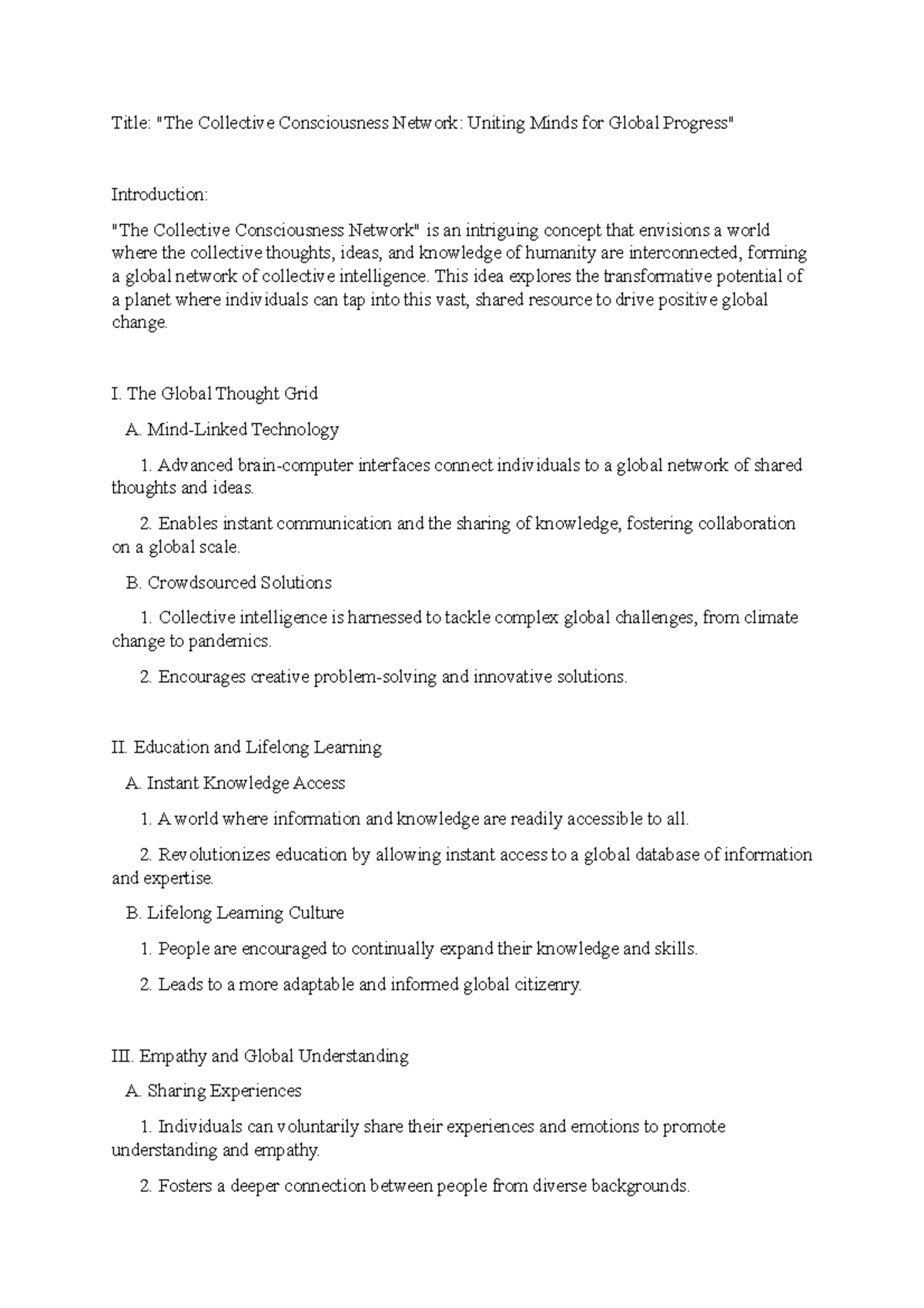 Title: "The Collective Consciousness Network: Uniting Minds for Global Progress"

Introduction:

"The Collective Consciousness Network" is an intriguing concept that envisions a world where the collective thoughts, ideas, and knowledge of humanity are interconnected, forming a global network of collective intelligence. This idea explores the transformative potential of a planet where individuals can tap into this vast, shared resource to drive positive global change.

I. The Global Thought Grid

A. Mind-Linked Technology

1. Advanced brain-computer interfaces connect individuals to a global network of shared thoughts and ideas.

2. Enables instant communication and the sharing of knowledge, fostering collaboration on a global scale.

B. Crowdsourced Solutions

1. Collective intelligence is harnessed to tackle complex global challenges, from climate change to pandemics.

2. Encourages creative problem-solving and innovative solutions.

II. Education and Lifelong Learning

A. Instant Knowledge Access

1. A world where information and knowledge are readily accessible to all.

2. Revolutionizes education by allowing instant access to a global database of information and expertise.

B. Lifelong Learning Culture

1. People are encouraged to continually expand their knowledge and skills.

2. Leads to a more adaptable and informed global citizenry.

III. Empathy and Global Understanding

A. Sharing Experiences

1. Individuals can voluntarily share their experiences and emotions to promote understanding and empathy.

2. Fosters a deeper connection between people from diverse backgrounds.